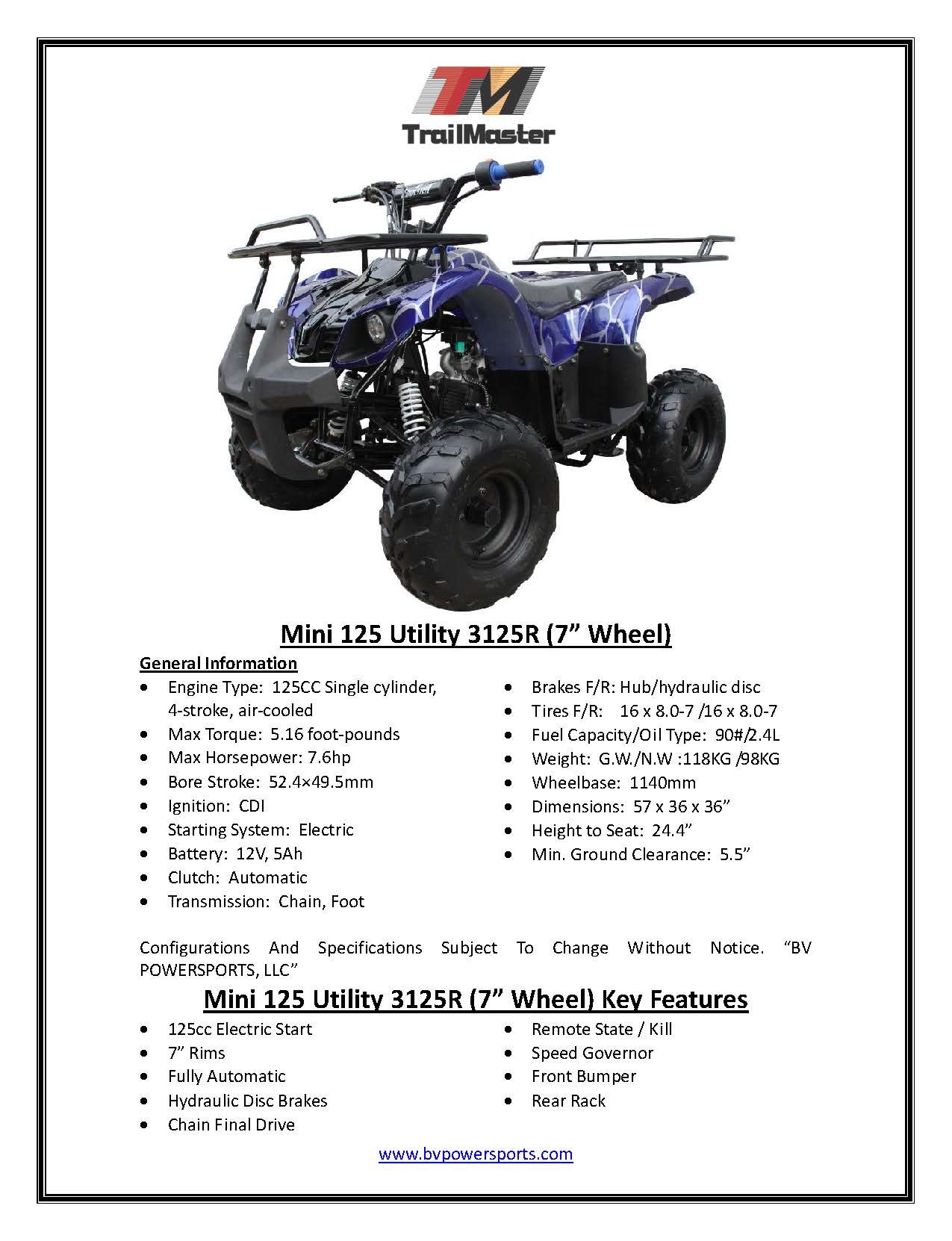 TM
TrailMaster

Mini 125 Utility 3125R (7" Wheel)

General Information

• Engine Type: 125CC Single cylinder, 4-stroke, air-cooled
• Max Torque: 5.16 foot-pounds
• Max Horsepower: 7.6hp
• Bore Stroke: 52.4×49.5mm
• Ignition: CDI
• Starting System: Electric
• Battery: 12V, 5Ah
• Clutch: Automatic
• Transmission: Chain, Foot

• Brakes F/R: Hub/hydraulic disc
• Tires F/R: 16 x 8.0-7 /16 x 8.0-7
• Fuel Capacity/Oil Type: 90#/2.4L
• Weight: G.W./N.W :118KG /98KG
• Wheelbase: 1140mm
• Dimensions: 57 x 36 x 36"
• Height to Seat: 24.4"
• Min. Ground Clearance: 5.5"

Configurations And Specifications Subject To Change Without Notice. "BV POWERSPORTS, LLC"

Mini 125 Utility 3125R (7" Wheel) Key Features

• 125cc Electric Start
• 7" Rims
• Fully Automatic
• Hydraulic Disc Brakes
• Chain Final Drive

• Remote State / Kill
• Speed Governor
• Front Bumper
• Rear Rack

www.bvpowersports.com